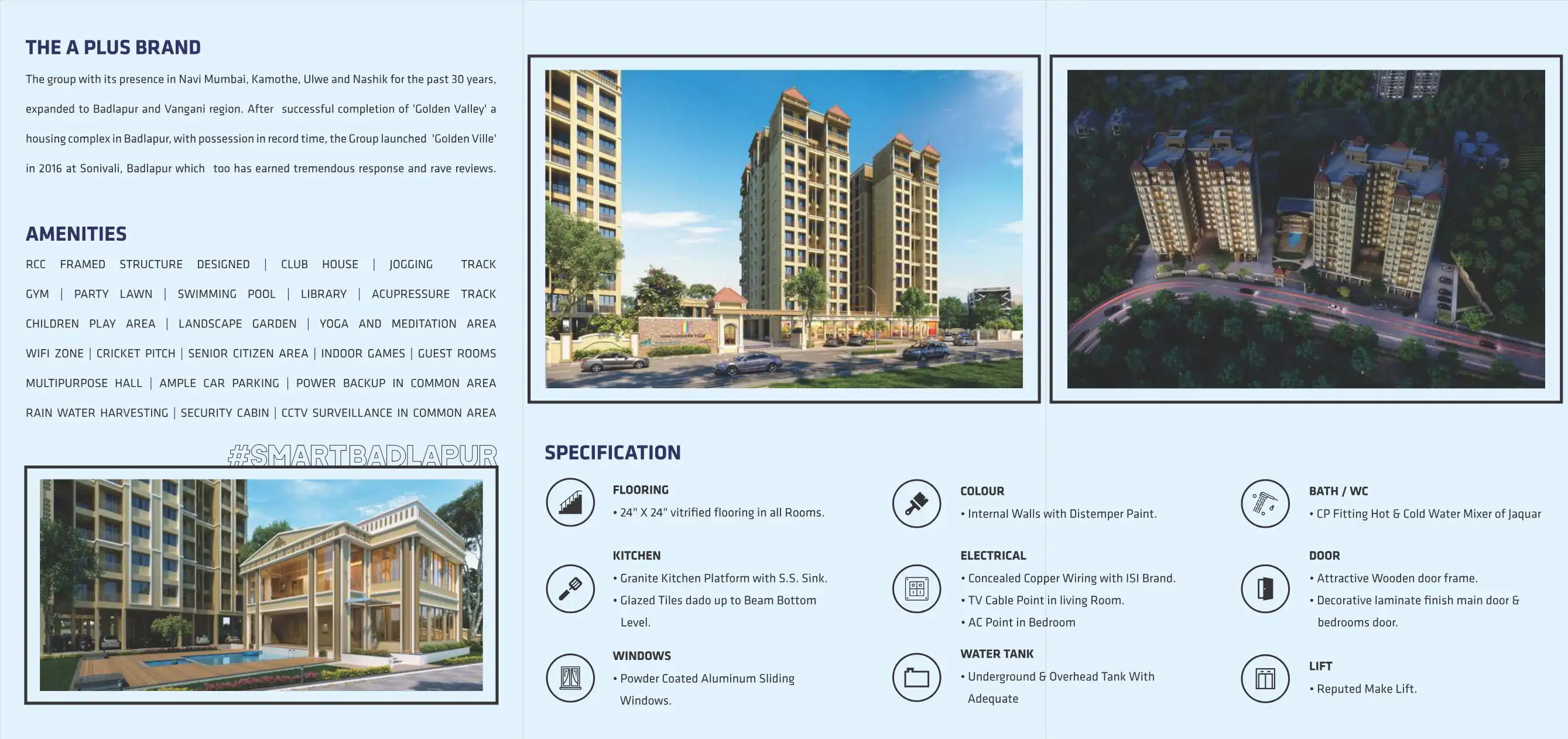 THE A PLUS BRAND

The group with its presence in Navi Mumbai, Kamothe, Ulwe and Nashik for the past 30 years, expanded to Badlapur and Vangani region. After successful completion of 'Golden Valley' a housing complex in Badlapur, with possession in record time, the Group launched 'Golden Ville' in 2016 at Sonivali, Badlapur which too has earned tremendous response and rave reviews.

AMENITIES

RCC FRAMED STRUCTURE DESIGNED | CLUB HOUSE | JOGGING TRACK GYM | PARTY LAWN | SWIMMING POOL | LIBRARY | ACUPRESSURE TRACK CHILDREN PLAY AREA | LANDSCAPE GARDEN | YOGA AND MEDITATION AREA WIFI ZONE | CRICKET PITCH | SENIOR CITIZEN AREA | INDOOR GAMES | GUEST ROOMS MULTIPURPOSE HALL | AMPLE CAR PARKING | POWER BACKUP IN COMMON AREA RAIN WATER HARVESTING | SECURITY CABIN | CCTV SURVEILLANCE IN COMMON AREA

#SMARTBADLAPUR

SPECIFICATION

FLOORING
• 24" X 24" vitrified flooring in all Rooms.

KITCHEN
• Granite Kitchen Platform with S.S. Sink.
• Glazed Tiles dado up to Beam Bottom Level.

WINDOWS
• Powder Coated Aluminum Sliding Windows.

COLOUR
• Internal Walls with Distemper Paint.

ELECTRICAL
• Concealed Copper Wiring with ISI Brand.
• TV Cable Point in living Room.
• AC Point in Bedroom

WATER TANK
• Underground & Overhead Tank With Adequate

BATH / WC
• CP Fitting Hot & Cold Water Mixer of Jaquar

DOOR
• Attractive Wooden door frame.
• Decorative laminate finish main door & bedrooms door.

LIFT
• Reputed Make Lift.